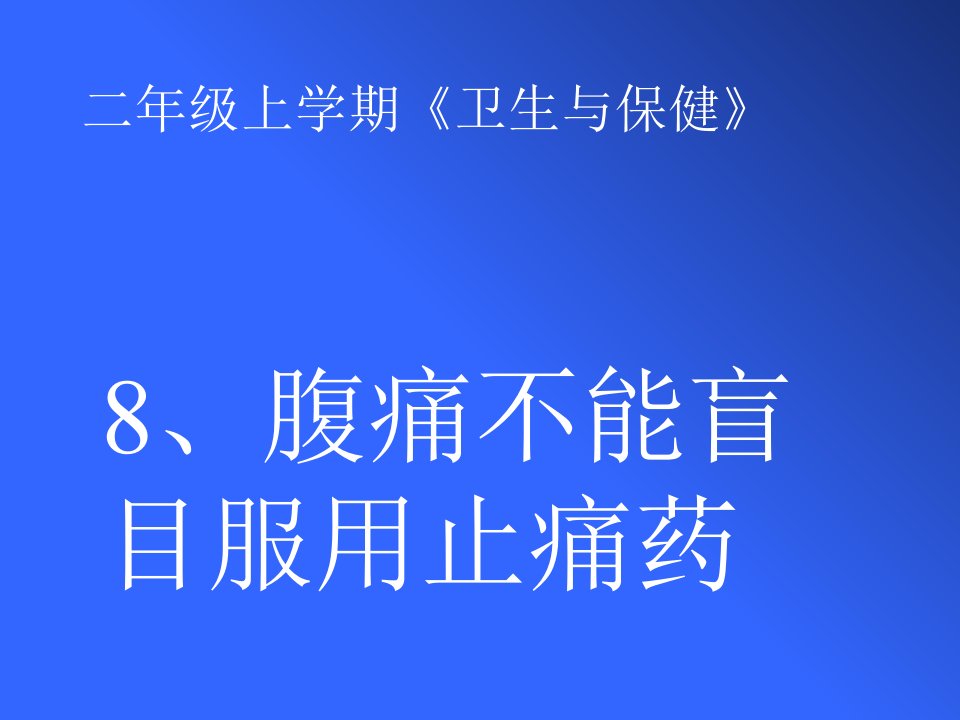 二年级上学期《卫生与保健》

8、腹痛不能盲目服用止痛药